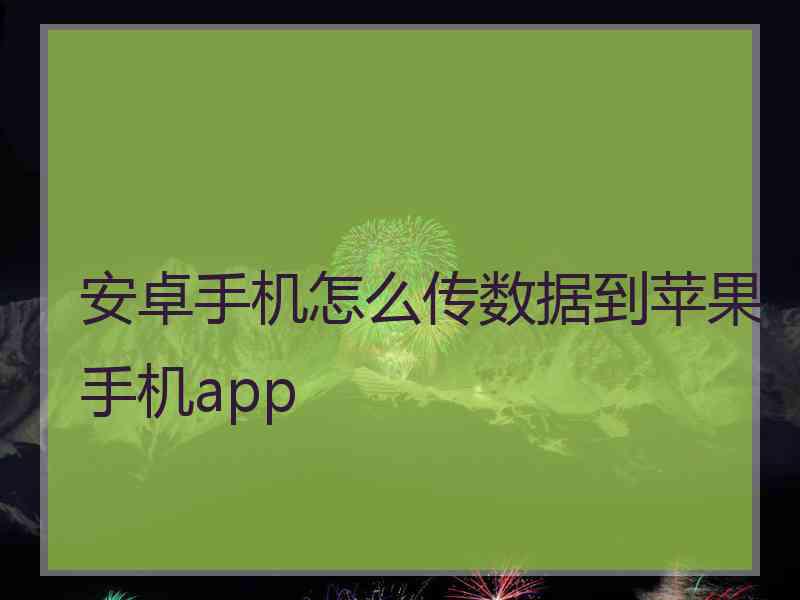 安卓手机怎么传数据到苹果手机app